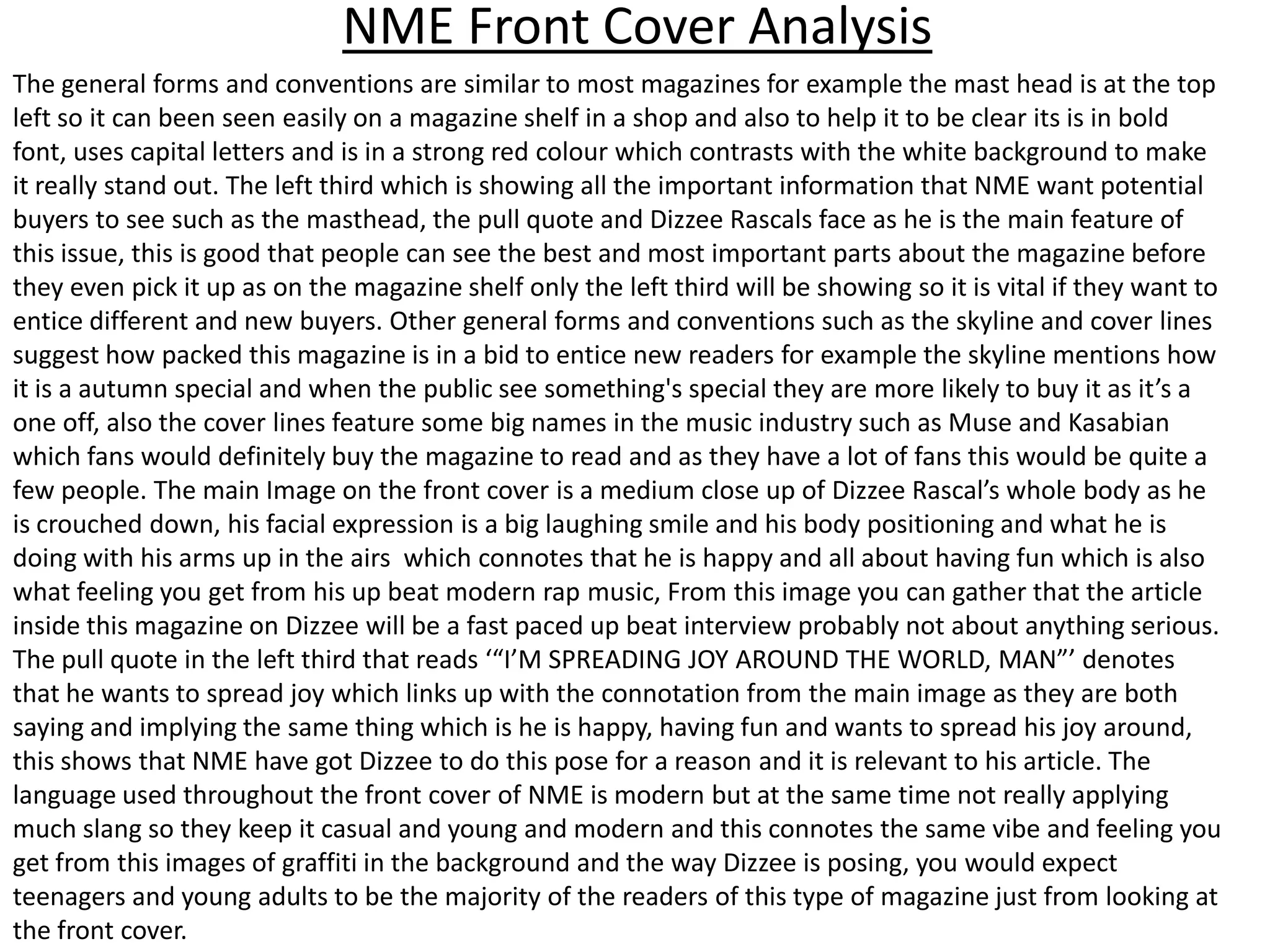 NME Front Cover Analysis

The general forms and conventions are similar to most magazines for example the mast head is at the top left so it can been seen easily on a magazine shelf in a shop and also to help it to be clear its is in bold font, uses capital letters and is in a strong red colour which contrasts with the white background to make it really stand out. The left third which is showing all the important information that NME want potential buyers to see such as the masthead, the pull quote and Dizzee Rascals face as he is the main feature of this issue, this is good that people can see the best and most important parts about the magazine before they even pick it up as on the magazine shelf only the left third will be showing so it is vital if they want to entice different and new buyers. Other general forms and conventions such as the skyline and cover lines suggest how packed this magazine is in a bid to entice new readers for example the skyline mentions how it is a autumn special and when the public see something's special they are more likely to buy it as it’s a one off, also the cover lines feature some big names in the music industry such as Muse and Kasabian which fans would definitely buy the magazine to read and as they have a lot of fans this would be quite a few people. The main Image on the front cover is a medium close up of Dizzee Rascal’s whole body as he is crouched down, his facial expression is a big laughing smile and his body positioning and what he is doing with his arms up in the airs which connotes that he is happy and all about having fun which is also what feeling you get from his up beat modern rap music, From this image you can gather that the article inside this magazine on Dizzee will be a fast paced up beat interview probably not about anything serious. The pull quote in the left third that reads ‘“I’M SPREADING JOY AROUND THE WORLD, MAN”’ denotes that he wants to spread joy which links up with the connotation from the main image as they are both saying and implying the same thing which is he is happy, having fun and wants to spread his joy around, this shows that NME have got Dizzee to do this pose for a reason and it is relevant to his article. The language used throughout the front cover of NME is modern but at the same time not really applying much slang so they keep it casual and young and modern and this connotes the same vibe and feeling you get from this images of graffiti in the background and the way Dizzee is posing, you would expect teenagers and young adults to be the majority of the readers of this type of magazine just from looking at the front cover.